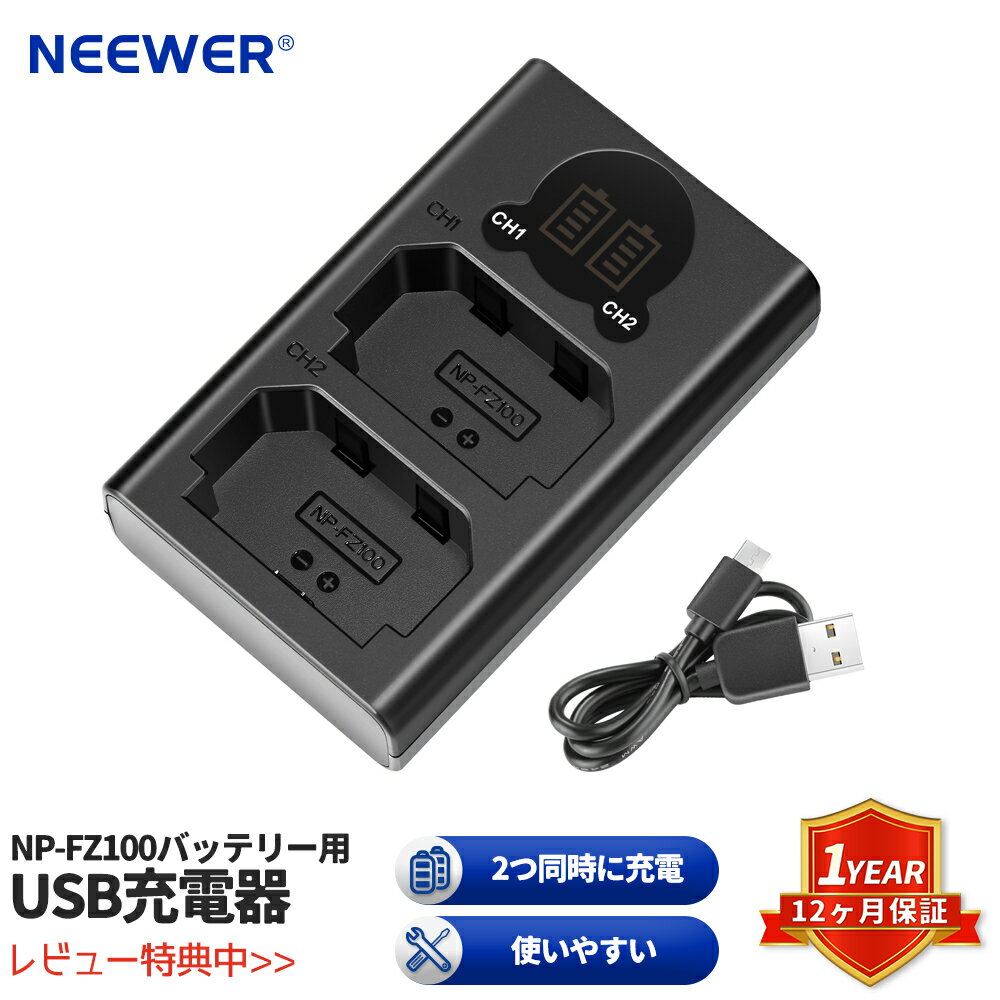 NEEWER®

CH1

CH1

CH2

CH2

NP-FZ100

NP-FZ100

NP-FZ100バッテリー用
USB充電器
レビュー特典中>>

2つ同時に充電

使いやすい

1YEAR
12ヶ月保証